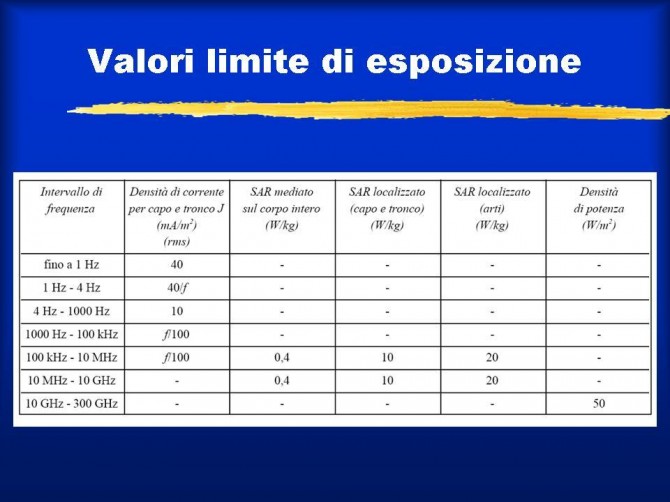 Valori limite di esposizione

| Intervallo di frequenza | Densità di corrente per capo e tronco J ($mA/m^2$) (rms) | SAR mediato sul corpo intero (W/kg) | SAR localizzato (capo e tronco) (W/kg) | SAR localizzato (arti) (W/kg) | Densità di potenza ($W/m^2$) |
|---|---|---|---|---|---|
| fino a 1 Hz | 40 | - | - | - | - |
| 1 Hz - 4 Hz | $40/f$ | - | - | - | - |
| 4 Hz - 1000 Hz | 10 | - | - | - | - |
| 1000 Hz - 100 kHz | $f/100$ | - | - | - | - |
| 100 kHz - 10 MHz | $f/100$ | 0,4 | 10 | 20 | - |
| 10 MHz - 10 GHz | - | 0,4 | 10 | 20 | - |
| 10 GHz - 300 GHz | - | - | - | - | 50 |